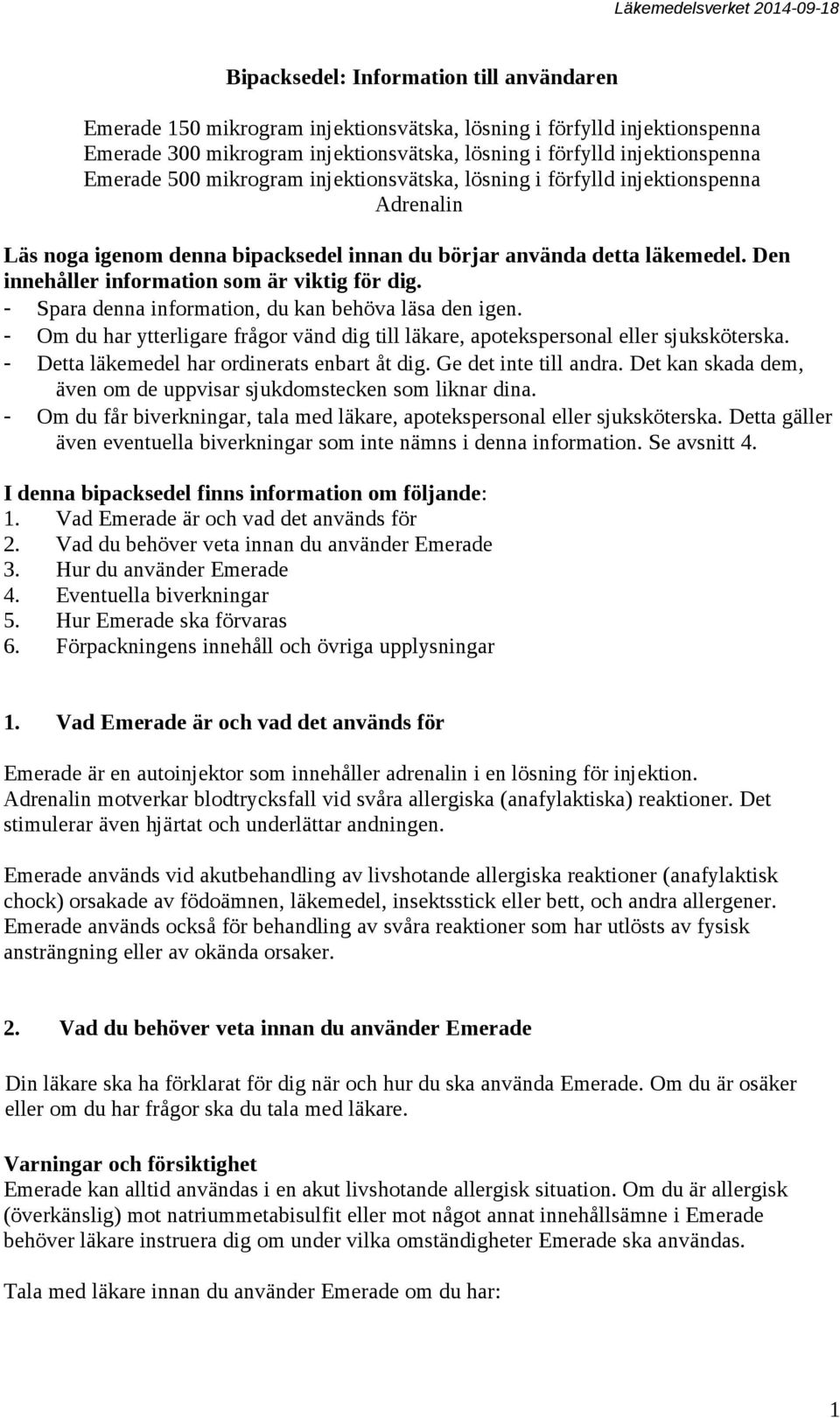 Läkemedelsverket 2014-09-18

Bipacksedel: Information till användaren

Emerade 150 mikrogram injektionsvätska, lösning i förfylld injektionspenna
Emerade 300 mikrogram injektionsvätska, lösning i förfylld injektionspenna
Emerade 500 mikrogram injektionsvätska, lösning i förfylld injektionspenna
Adrenalin

Läs noga igenom denna bipacksedel innan du börjar använda detta läkemedel. Den innehåller information som är viktig för dig.
- Spara denna information, du kan behöva läsa den igen.
- Om du har ytterligare frågor vänd dig till läkare, apotekspersonal eller sjuksköterska.
- Detta läkemedel har ordinerats enbart åt dig. Ge det inte till andra. Det kan skada dem, även om de uppvisar sjukdomstecken som liknar dina.
- Om du får biverkningar, tala med läkare, apotekspersonal eller sjuksköterska. Detta gäller även eventuella biverkningar som inte nämns i denna information. Se avsnitt 4.

I denna bipacksedel finns information om följande:
1. Vad Emerade är och vad det används för
2. Vad du behöver veta innan du använder Emerade
3. Hur du använder Emerade
4. Eventuella biverkningar
5. Hur Emerade ska förvaras
6. Förpackningens innehåll och övriga upplysningar

1. Vad Emerade är och vad det används för

Emerade är en autoinjektor som innehåller adrenalin i en lösning för injektion. Adrenalin motverkar blodtrycksfall vid svåra allergiska (anafylaktiska) reaktioner. Det stimulerar även hjärtat och underlättar andningen.

Emerade används vid akutbehandling av livshotande allergiska reaktioner (anafylaktisk chock) orsakade av födoämnen, läkemedel, insektsstick eller bett, och andra allergener. Emerade används också för behandling av svåra reaktioner som har utlösts av fysisk ansträngning eller av okända orsaker.

2. Vad du behöver veta innan du använder Emerade

Din läkare ska ha förklarat för dig när och hur du ska använda Emerade. Om du är osäker eller om du har frågor ska du tala med läkare.

Varningar och försiktighet
Emerade kan alltid användas i en akut livshotande allergisk situation. Om du är allergisk (överkänslig) mot natriummetabisulfit eller mot något annat innehållsämne i Emerade behöver läkare instruera dig om under vilka omständigheter Emerade ska användas.

Tala med läkare innan du använder Emerade om du har:

1